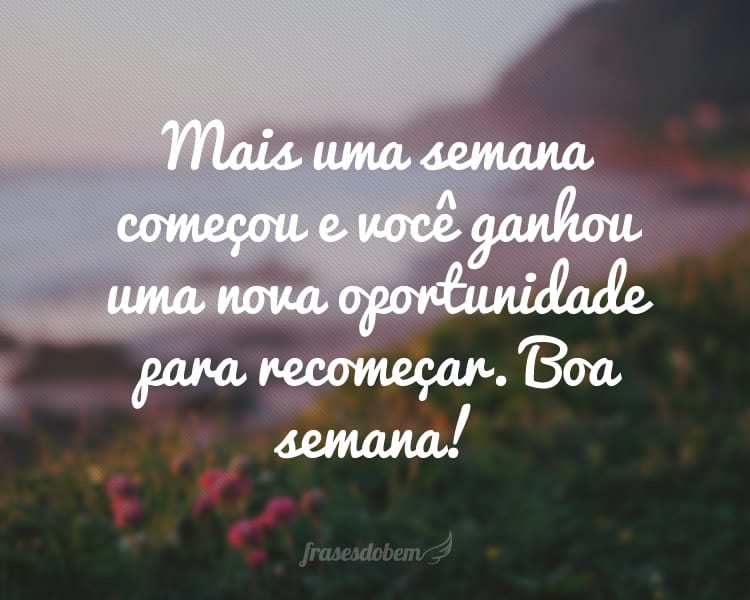 Mais uma semana começou e você ganhou uma nova oportunidade para recomeçar. Boa semana!

frasesdobem